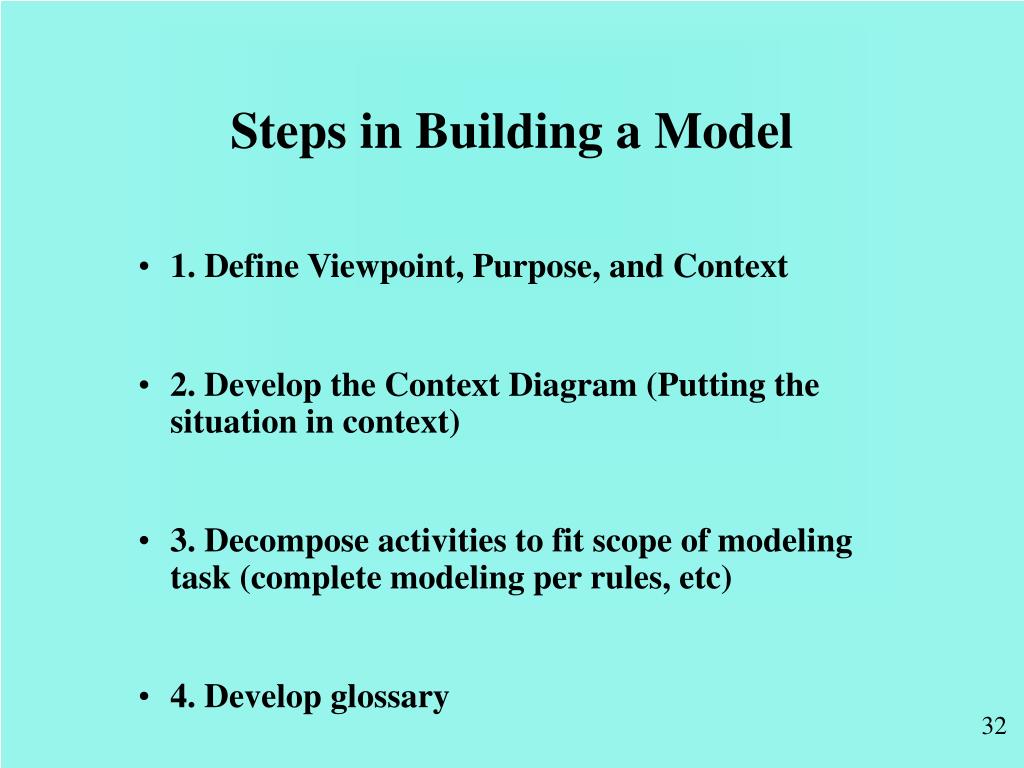 Steps in Building a Model

• 1. Define Viewpoint, Purpose, and Context

• 2. Develop the Context Diagram (Putting the situation in context)

• 3. Decompose activities to fit scope of modeling task (complete modeling per rules, etc)

• 4. Develop glossary

32